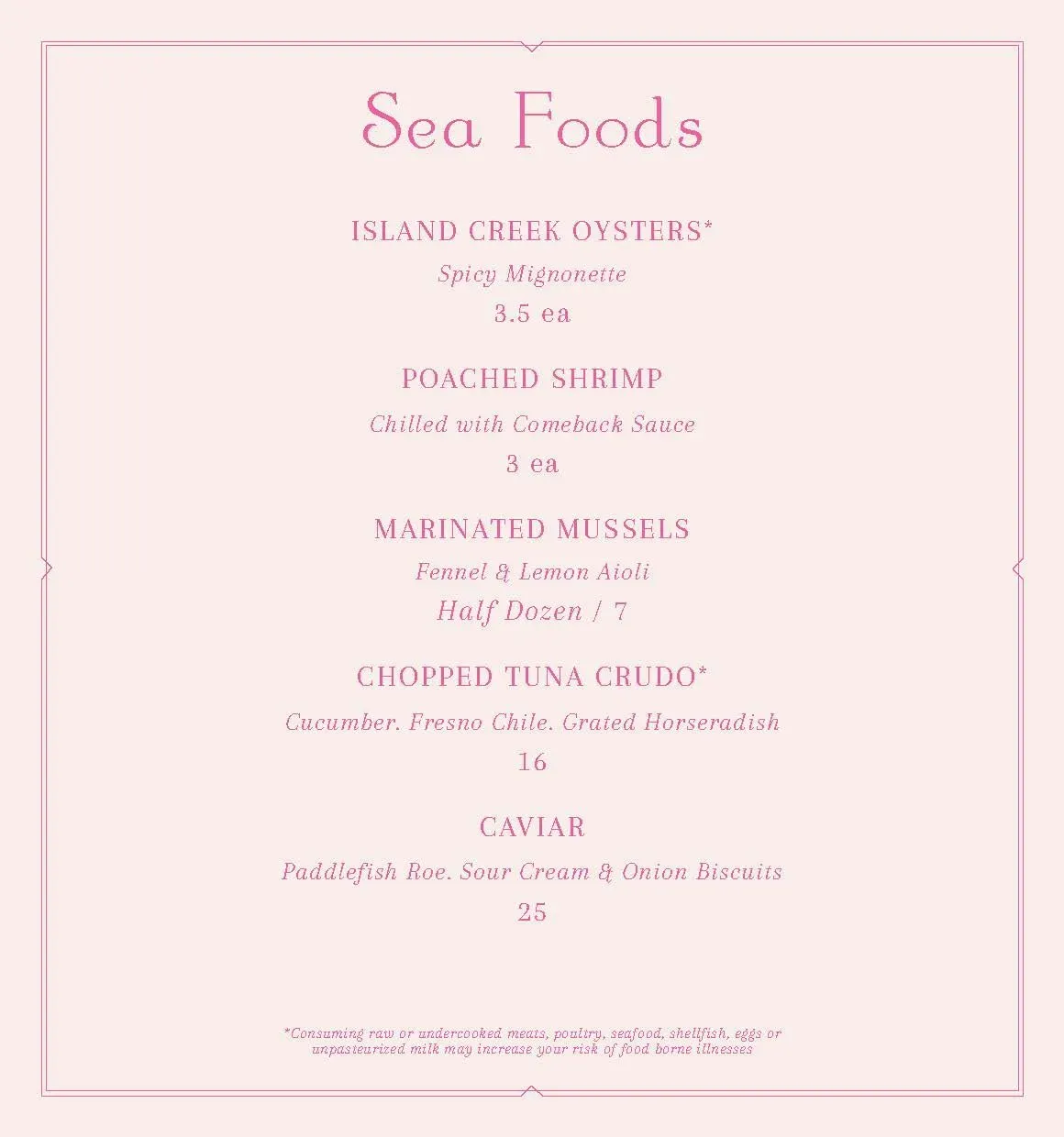 Sea Foods

ISLAND CREEK OYSTERS*

Spicy Mignonette

3.5 ea

POACHED SHRIMP

Chilled with Comeback Sauce

3 ea

MARINATED MUSSELS

Fennel & Lemon Aioli

Half Dozen / 7

CHOPPED TUNA CRUDO*

Cucumber. Fresno Chile. Grated Horseradish

16

CAVIAR

Paddlefish Roe. Sour Cream & Onion Biscuits

25

*Consuming raw or undercooked meats, poultry, seafood, shellfish, eggs or unpasteurized milk may increase your risk of food borne illnesses